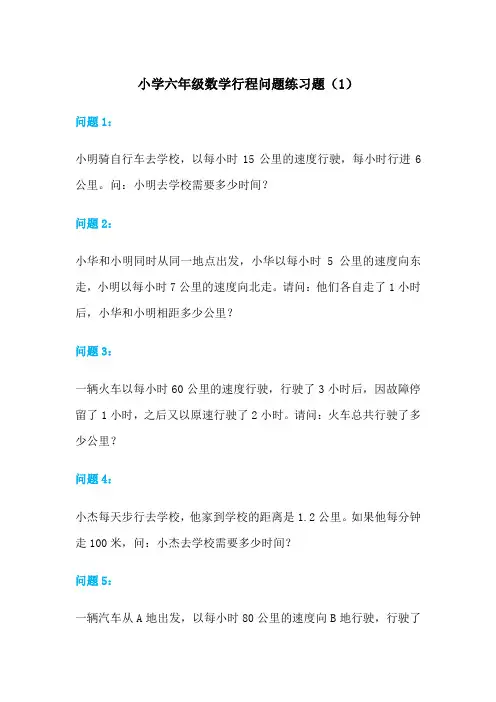 小学六年级数学行程问题练习题（1）

问题 1：

小明骑自行车去学校，以每小时 15 公里的速度行驶，每小时行进 6 公里。问：小明去学校需要多少时间？

问题 2：

小华和小明同时从同一地点出发，小华以每小时 5 公里的速度向东走，小明以每小时 7 公里的速度向北走。请问：他们各自走了 1 小时后，小华和小明相距多少公里？

问题 3：

一辆火车以每小时 60 公里的速度行驶，行驶了 3 小时后，因故障停留了 1 小时，之后又以原速行驶了 2 小时。请问：火车总共行驶了多少公里？

问题 4：

小杰每天步行去学校，他家到学校的距离是 1.2 公里。如果他每分钟走 100 米，问：小杰去学校需要多少时间？

问题 5：

一辆汽车从 A 地出发，以每小时 80 公里的速度向 B 地行驶，行驶了